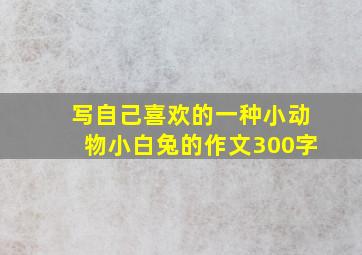 写自己喜欢的一种小动物小白兔的作文300字